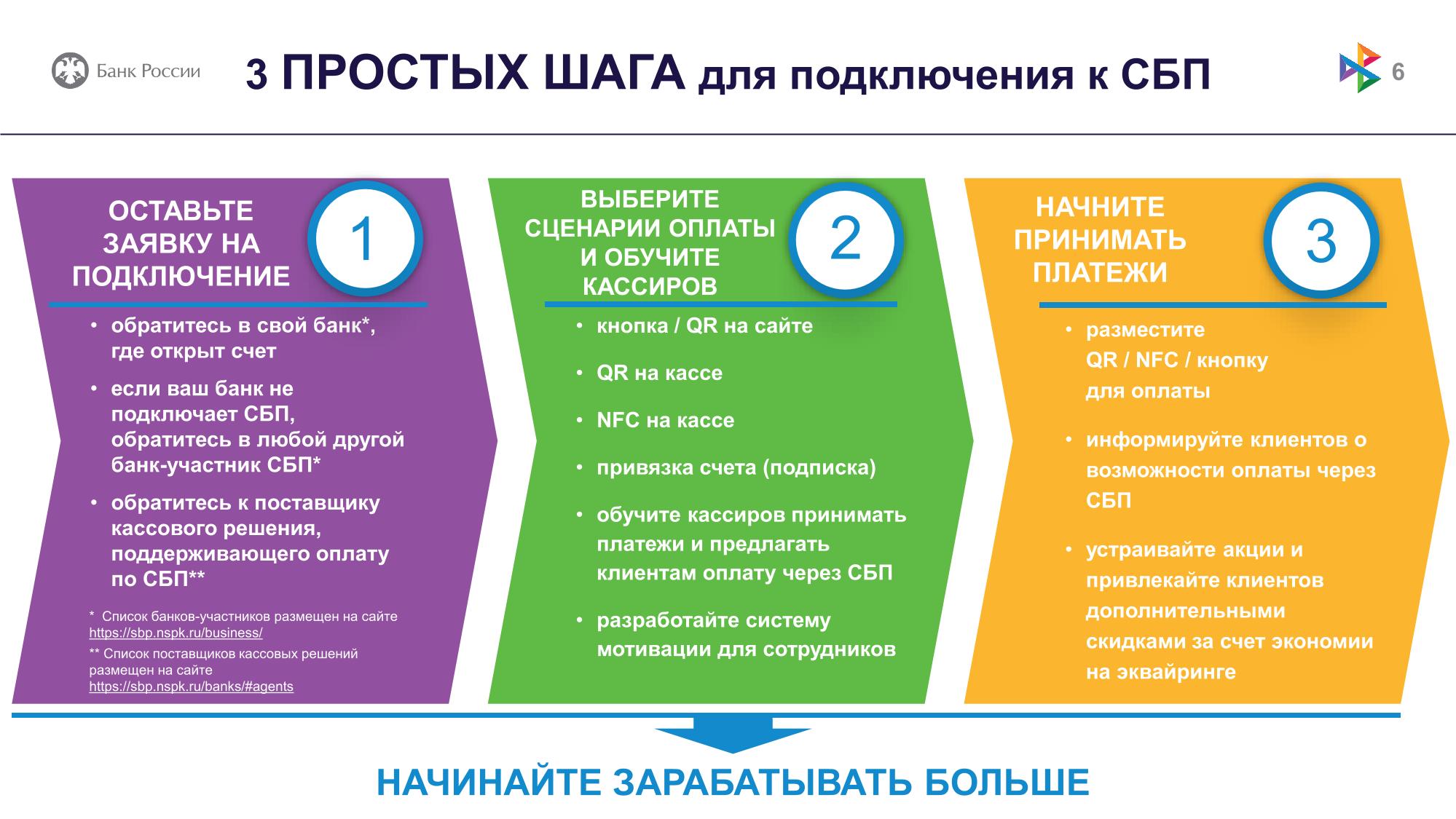 Банк России

3 ПРОСТЫХ ШАГА для подключения к СБП

6

ОСТАВЬТЕ ЗАЯВКУ НА ПОДКЛЮЧЕНИЕ

1

• обратитесь в свой банк*, где открыт счет
• если ваш банк не подключает СБП, обратитесь в любой другой банк-участник СБП*
• обратитесь к поставщику кассового решения, поддерживающего оплату по СБП**

* Список банков-участников размещен на сайте https://sbp.nspk.ru/business/
** Список поставщиков кассовых решений размещен на сайте https://sbp.nspk.ru/banks/#agents

ВЫБЕРИТЕ СЦЕНАРИИ ОПЛАТЫ И ОБУЧИТЕ КАССИРОВ

2

• кнопка / QR на сайте
• QR на кассе
• NFC на кассе
• привязка счета (подписка)
• обучите кассиров принимать платежи и предлагать клиентам оплату через СБП
• разработайте систему мотивации для сотрудников

НАЧНИТЕ ПРИНИМАТЬ ПЛАТЕЖИ

3

• разместите QR / NFC / кнопку для оплаты
• информируйте клиентов о возможности оплаты через СБП
• устраивайте акции и привлекайте клиентов дополнительными скидками за счет экономии на эквайринге

НАЧИНАЙТЕ ЗАРАБАТЫВАТЬ БОЛЬШЕ